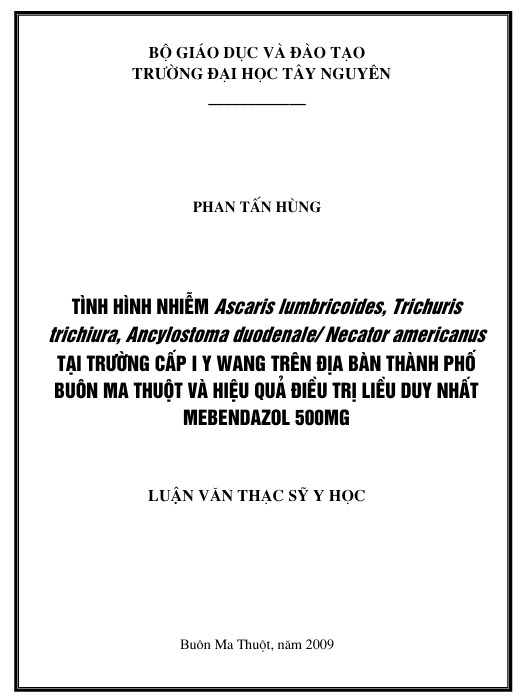 BỘ GIÁO DỤC VÀ ĐÀO TẠO
TRƯỜNG ĐẠI HỌC TÂY NGUYÊN

PHAN TẤN HÙNG

TÌNH HÌNH NHIỄM Ascaris lumbricoides, Trichuris trichiura, Ancylostoma duodenale/ Necator americanus TẠI TRƯỜNG CẤP I Y WANG TRÊN ĐỊA BÀN THÀNH PHỐ BUÔN MA THUỘT VÀ HIỆU QUẢ ĐIỀU TRỊ LIỀU DUY NHẤT MEBENDAZOL 500MG

LUẬN VĂN THẠC SỸ Y HỌC

Buôn Ma Thuột, năm 2009